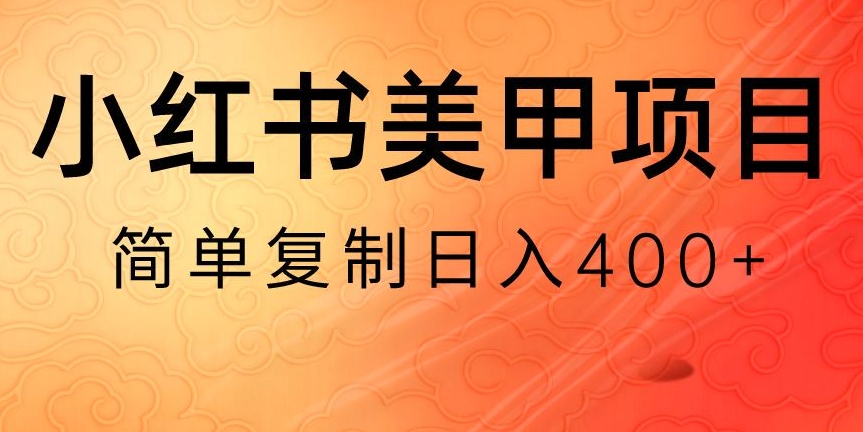 小红书美甲项目

简单复制日入400+